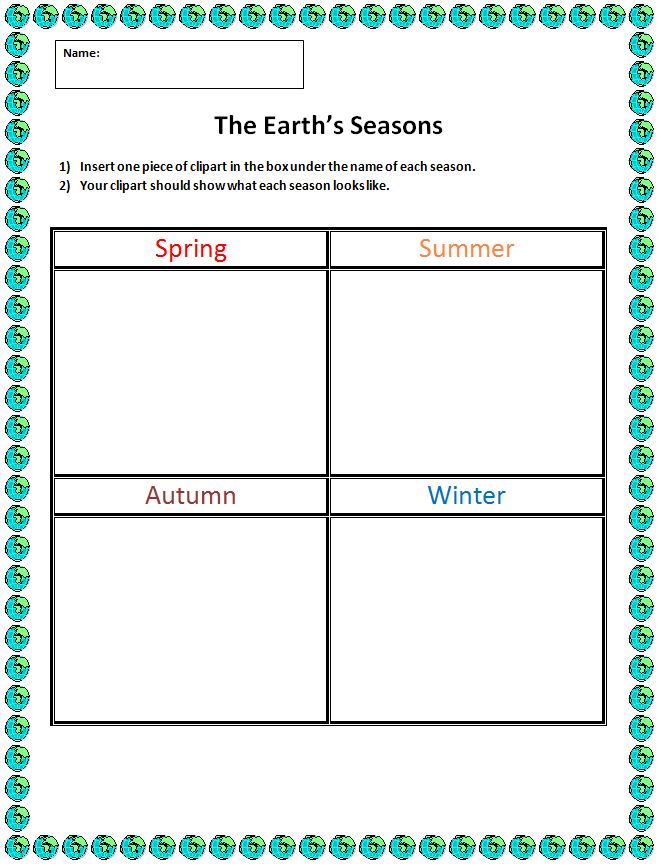 Name:

The Earth's Seasons

1) Insert one piece of clipart in the box under the name of each season.
2) Your clipart should show what each season looks like.

| Spring | Summer |
|---|---|
| | |
| Autumn | Winter |
| | |